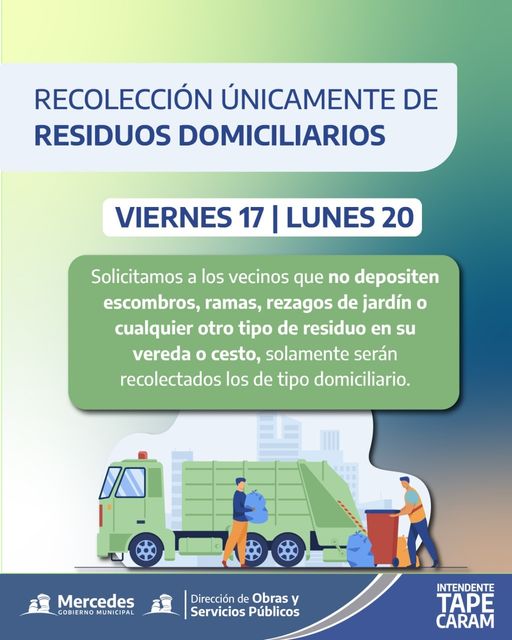 RECOLECCIÓN ÚNICAMENTE DE
RESIDUOS DOMICILIARIOS

VIERNES 17 | LUNES 20

Solicitamos a los vecinos que no depositen escombros, ramas, rezagos de jardín o cualquier otro tipo de residuo en su vereda o cesto, solamente serán recolectados los de tipo domiciliario.

Mercedes
GOBIERNO MUNICIPAL

Dirección de Obras y Servicios Públicos

INTENDENTE
TAPE
CARAM